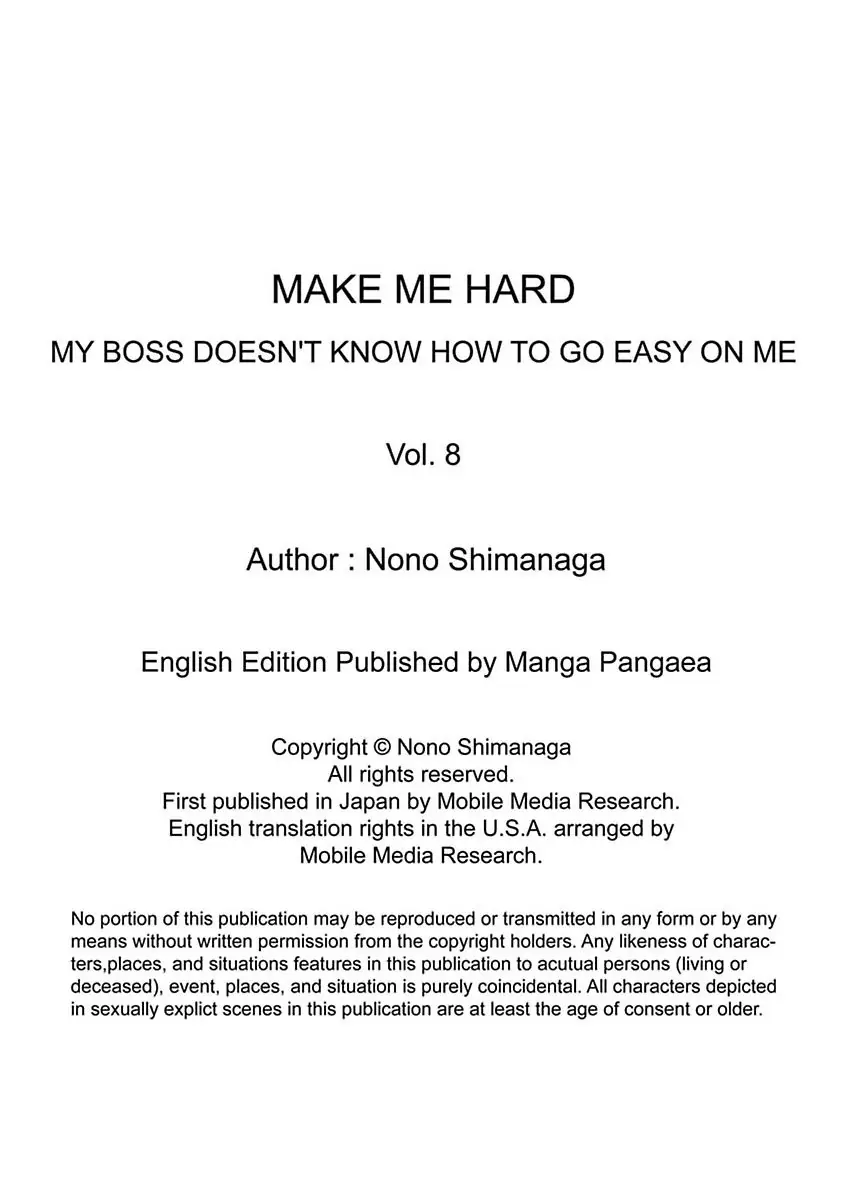 MAKE ME HARD

MY BOSS DOESN'T KNOW HOW TO GO EASY ON ME

Vol. 8

Author : Nono Shimanaga

English Edition Published by Manga Pangaea

Copyright © Nono Shimanaga
All rights reserved.
First published in Japan by Mobile Media Research.
English translation rights in the U.S.A. arranged by
Mobile Media Research.

No portion of this publication may be reproduced or transmitted in any form or by any means without written permission from the copyright holders. Any likeness of characters,places, and situations features in this publication to acutual persons (living or deceased), event, places, and situation is purely coincidental. All characters depicted in sexually explict scenes in this publication are at least the age of consent or older.